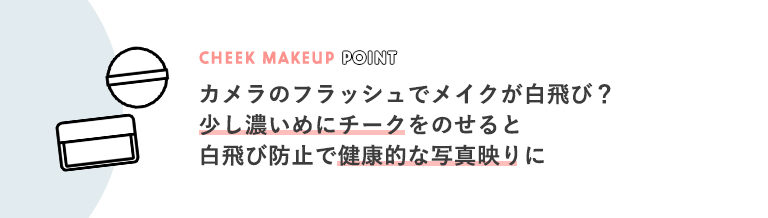 CHEEK MAKEUP POINT

カメラのフラッシュでメイクが白飛び？
少し濃いめにチークをのせると
白飛び防止で健康的な写真映りに